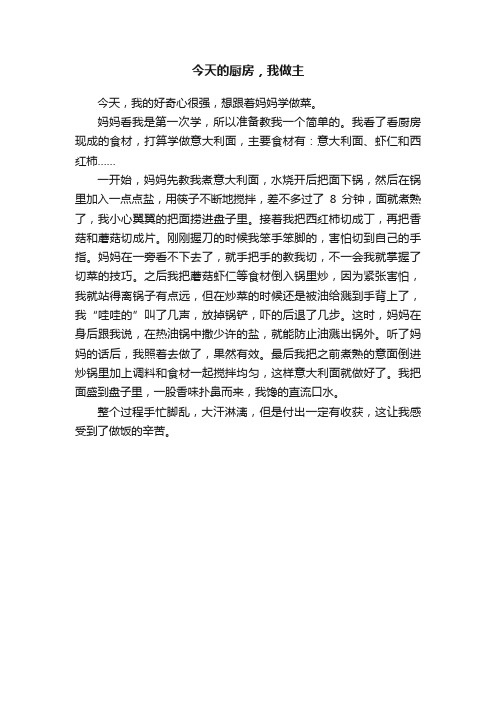 今天的厨房，我做主

今天，我的好奇心很强，想跟着妈妈学做菜。

妈妈看我是第一次学，所以准备教我一个简单的。我看了看厨房现成的食材，打算学做意大利面，主要食材有：意大利面、虾仁和西红柿……

一开始，妈妈先教我煮意大利面，水烧开后把面下锅，然后在锅里加入一点点盐，用筷子不断地搅拌，差不多过了 8 分钟，面就煮熟了，我小心翼翼的把面捞进盘子里。接着我把西红柿切成丁，再把香菇和蘑菇切成片。刚刚握刀的时候我笨手笨脚的，害怕切到自己的手指。妈妈在一旁看不下去了，就手把手的教我切，不一会我就掌握了切菜的技巧。之后我把蘑菇虾仁等食材倒入锅里炒，因为紧张害怕，我就站得离锅子有点远，但在炒菜的时候还是被油给溅到手背上了，我“哇哇的”叫了几声，放掉锅铲，吓的后退了几步。这时，妈妈在身后跟我说，在热油锅中撒少许的盐，就能防止油溅出锅外。听了妈妈的话后，我照着去做了，果然有效。最后我把之前煮熟的意面倒进炒锅里加上调料和食材一起搅拌均匀，这样意大利面就做好了。我把面盛到盘子里，一股香味扑鼻而来，我馋的直流口水。

整个过程手忙脚乱，大汗淋漓，但是付出一定有收获，这让我感受到了做饭的辛苦。